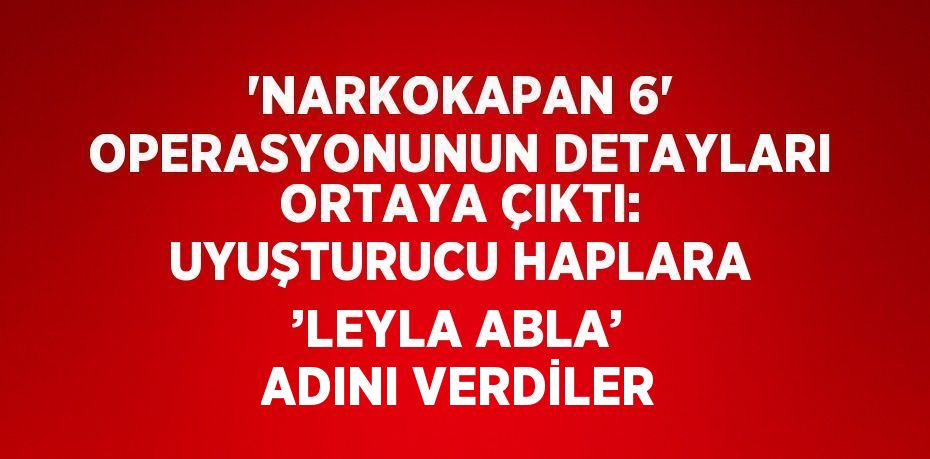 'NARKOKAPAN 6' OPERASYONUNUN DETAYLARI ORTAYA ÇIKTI: UYUŞTURUCU HAPLARA ’LEYLA ABLA’ ADINI VERDİLER